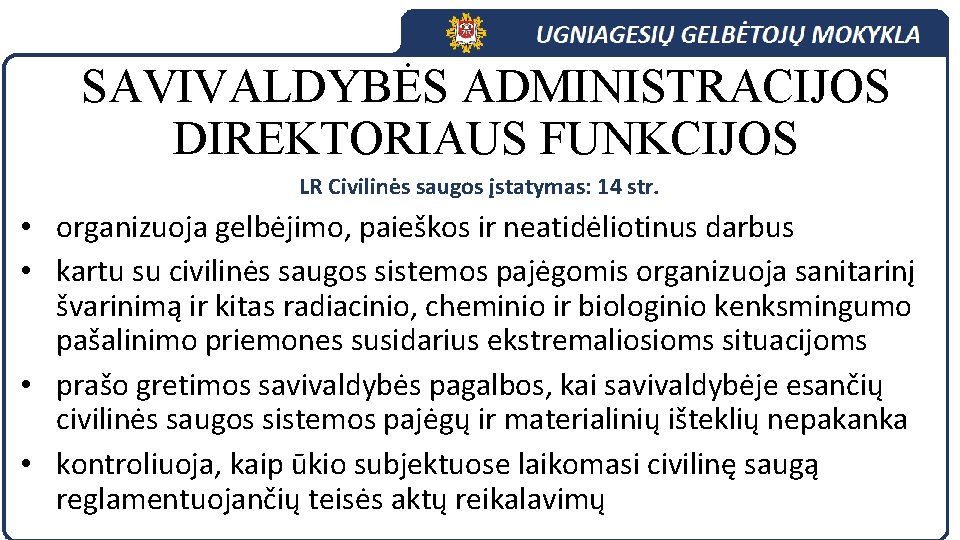 UGNIAGESIŲ GELBĖTOJŲ MOKYKLA

SAVIVALDYBĖS ADMINISTRACIJOS DIREKTORIAUS FUNKCIJOS

LR Civilinės saugos įstatymas: 14 str.

• organizuoja gelbėjimo, paieškos ir neatidėliotinus darbus
• kartu su civilinės saugos sistemos pajėgomis organizuoja sanitarinį švarinimą ir kitas radiacinio, cheminio ir biologinio kenksmingumo pašalinimo priemones susidarius ekstremaliosioms situacijoms
• prašo gretimos savivaldybės pagalbos, kai savivaldybėje esančių civilinės saugos sistemos pajėgų ir materialinių išteklių nepakanka
• kontroliuoja, kaip ūkio subjektuose laikomasi civilinę saugą reglamentuojančių teisės aktų reikalavimų